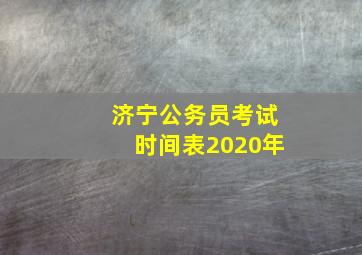 济宁公务员考试
时间表2020年